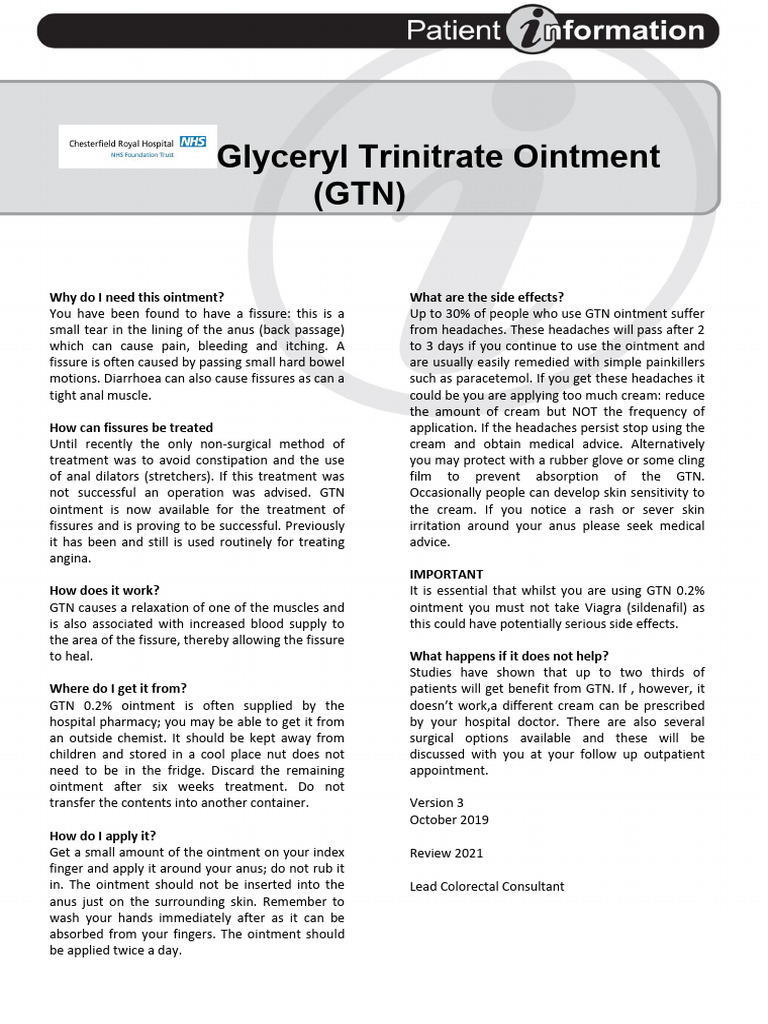 Patient information

Chesterfield Royal Hospital NHS
NHS Foundation Trust

Glyceryl Trinitrate Ointment (GTN)

Why do I need this ointment?
You have been found to have a fissure: this is a small tear in the lining of the anus (back passage) which can cause pain, bleeding and itching. A fissure is often caused by passing small hard bowel motions. Diarrhoea can also cause fissures as can a tight anal muscle.

How can fissures be treated
Until recently the only non-surgical method of treatment was to avoid constipation and the use of anal dilators (stretchers). If this treatment was not successful an operation was advised. GTN ointment is now available for the treatment of fissures and is proving to be successful. Previously it has been and still is used routinely for treating angina.

How does it work?
GTN causes a relaxation of one of the muscles and is also associated with increased blood supply to the area of the fissure, thereby allowing the fissure to heal.

Where do I get it from?
GTN 0.2% ointment is often supplied by the hospital pharmacy; you may be able to get it from an outside chemist. It should be kept away from children and stored in a cool place nut does not need to be in the fridge. Discard the remaining ointment after six weeks treatment. Do not transfer the contents into another container.

How do I apply it?
Get a small amount of the ointment on your index finger and apply it around your anus; do not rub it in. The ointment should not be inserted into the anus just on the surrounding skin. Remember to wash your hands immediately after as it can be absorbed from your fingers. The ointment should be applied twice a day.

What are the side effects?
Up to 30% of people who use GTN ointment suffer from headaches. These headaches will pass after 2 to 3 days if you continue to use the ointment and are usually easily remedied with simple painkillers such as paracetemol. If you get these headaches it could be you are applying too much cream: reduce the amount of cream but NOT the frequency of application. If the headaches persist stop using the cream and obtain medical advice. Alternatively you may protect with a rubber glove or some cling film to prevent absorption of the GTN. Occasionally people can develop skin sensitivity to the cream. If you notice a rash or sever skin irritation around your anus please seek medical advice.

IMPORTANT
It is essential that whilst you are using GTN 0.2% ointment you must not take Viagra (sildenafil) as this could have potentially serious side effects.

What happens if it does not help?
Studies have shown that up to two thirds of patients will get benefit from GTN. If , however, it doesn't work,a different cream can be prescribed by your hospital doctor. There are also several surgical options available and these will be discussed with you at your follow up outpatient appointment.

Version 3
October 2019

Review 2021

Lead Colorectal Consultant